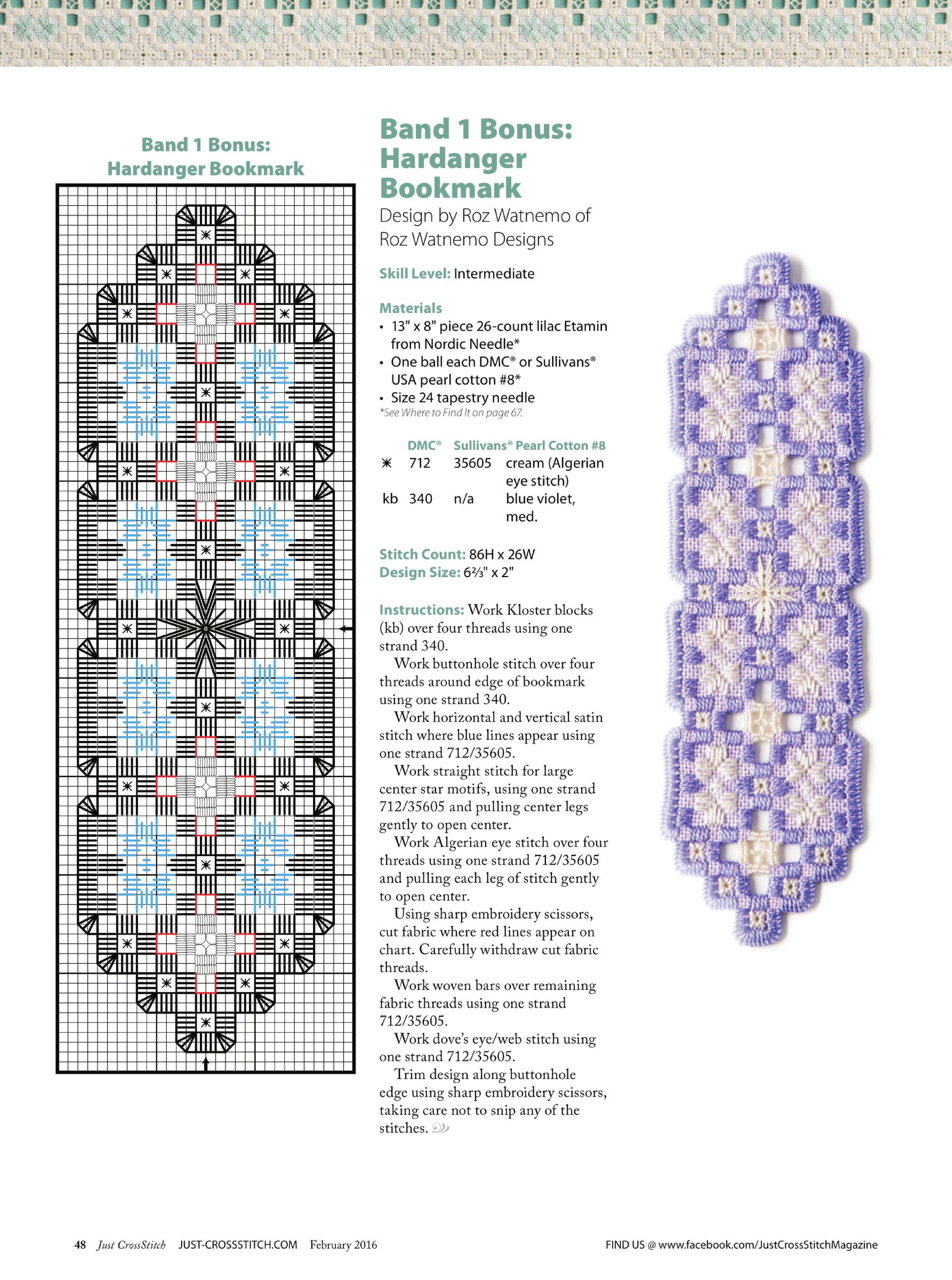 Band 1 Bonus:
Hardanger Bookmark

Band 1 Bonus: Hardanger Bookmark

Design by Roz Watnemo of Roz Watnemo Designs

Skill Level: Intermediate

Materials
• 13" x 8" piece 26-count lilac Etamin from Nordic Needle*
• One ball each DMC® or Sullivans® USA pearl cotton #8*
• Size 24 tapestry needle
*See Where to Find It on page 67.

| | DMC® | Sullivans® Pearl Cotton #8 | |
|---|---|---|---|
| ✳ | 712 | 35605 | cream (Algerian eye stitch) |
| kb | 340 | n/a | blue violet, med. |

Stitch Count: 86H x 26W
Design Size: 6⅔" x 2"

Instructions: Work Kloster blocks (kb) over four threads using one strand 340.

Work buttonhole stitch over four threads around edge of bookmark using one strand 340.

Work horizontal and vertical satin stitch where blue lines appear using one strand 712/35605.

Work straight stitch for large center star motifs, using one strand 712/35605 and pulling center legs gently to open center.

Work Algerian eye stitch over four threads using one strand 712/35605 and pulling each leg of stitch gently to open center.

Using sharp embroidery scissors, cut fabric where red lines appear on chart. Carefully withdraw cut fabric threads.

Work woven bars over remaining fabric threads using one strand 712/35605.

Work dove's eye/web stitch using one strand 712/35605.

Trim design along buttonhole edge using sharp embroidery scissors, taking care not to snip any of the stitches.

48 Just CrossStitch JUST-CROSSSTITCH.COM February 2016

FIND US @ www.facebook.com/JustCrossStitchMagazine